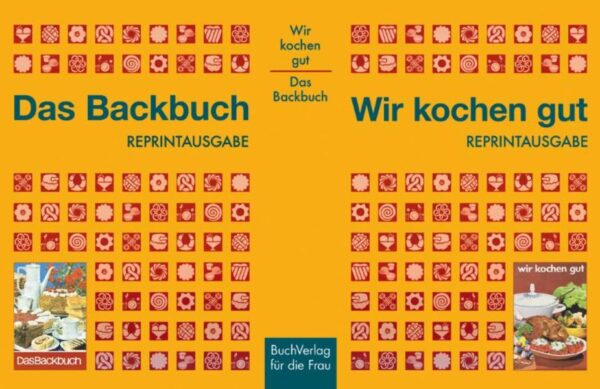 Das Backbuch
REPRINTAUSGABE

DasBackbuch

Wir kochen gut

Das Backbuch

BuchVerlag für die Frau

Wir kochen gut
REPRINTAUSGABE

wir kochen gut